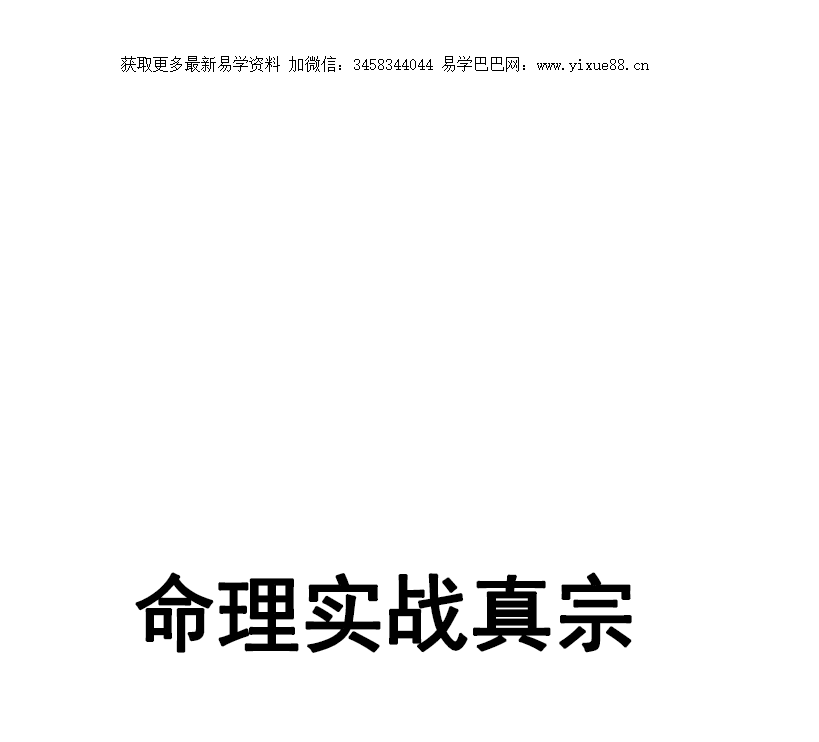 获取更多最新易学资料 加微信：3458344044 易学巴巴网：www.yixue88.cn

命理实战真宗